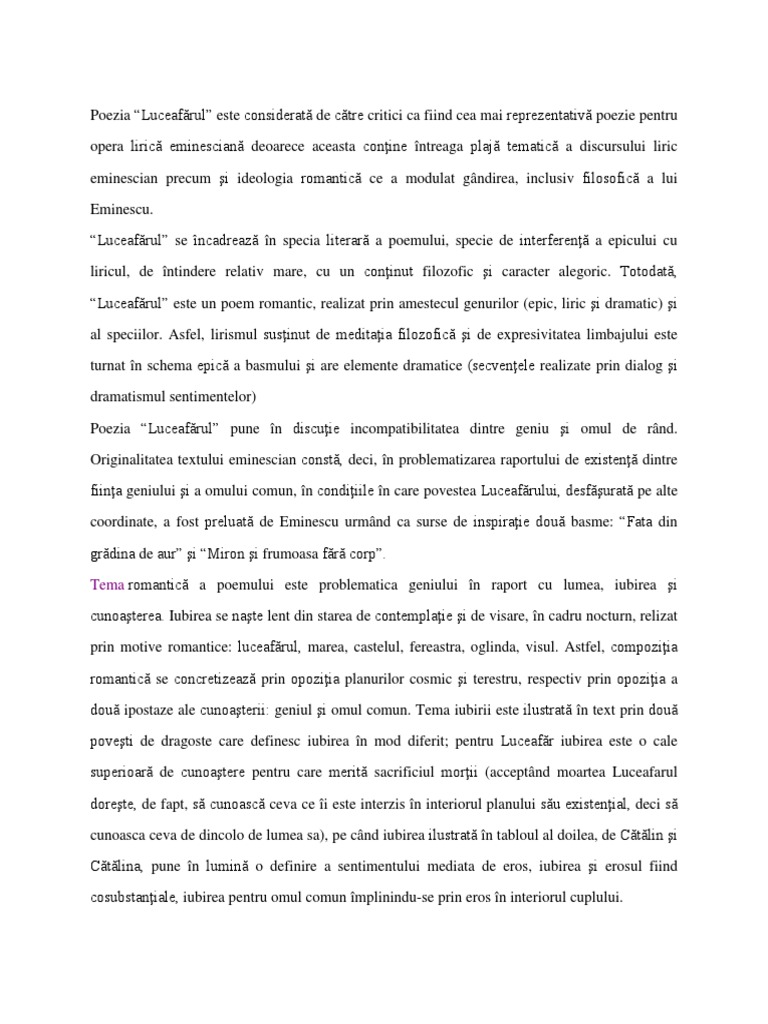 Poezia “Luceafărul” este considerată de către critici ca fiind cea mai reprezentativă poezie pentru opera lirică eminesciană deoarece aceasta conţine întreaga plajă tematică a discursului liric eminescian precum şi ideologia romantică ce a modulat gândirea, inclusiv filosofică a lui Eminescu.

“Luceafărul” se încadrează în specia literară a poemului, specie de interferenţă a epicului cu liricul, de întindere relativ mare, cu un conţinut filozofic şi caracter alegoric. Totodată, “Luceafărul” este un poem romantic, realizat prin amestecul genurilor (epic, liric şi dramatic) şi al speciilor. Asfel, lirismul susţinut de meditaţia filozofică şi de expresivitatea limbajului este turnat în schema epică a basmului şi are elemente dramatice (secvenţele realizate prin dialog şi dramatismul sentimentelor)

Poezia “Luceafărul” pune în discuţie incompatibilitatea dintre geniu şi omul de rând. Originalitatea textului eminescian constă, deci, în problematizarea raportului de existenţă dintre fiinţa geniului şi a omului comun, în condiţiile în care povestea Luceafărului, desfăşurată pe alte coordinate, a fost preluată de Eminescu urmând ca surse de inspiraţie două basme: “Fata din grădina de aur” şi “Miron şi frumoasa fără corp”.

Tema romantică a poemului este problematica geniului în raport cu lumea, iubirea şi cunoaşterea. Iubirea se naşte lent din starea de contemplaţie şi de visare, în cadru nocturn, relizat prin motive romantice: luceafărul, marea, castelul, fereastra, oglinda, visul. Astfel, compoziţia romantică se concretizează prin opoziţia planurilor cosmic şi terestru, respectiv prin opoziţia a două ipostaze ale cunoaşterii: geniul şi omul comun. Tema iubirii este ilustrată în text prin două poveşti de dragoste care definesc iubirea în mod diferit; pentru Luceafăr iubirea este o cale superioară de cunoaştere pentru care merită sacrificiul morţii (acceptând moartea Luceafarul doreşte, de fapt, să cunoască ceva ce îi este interzis în interiorul planului său existenţial, deci să cunoasca ceva de dincolo de lumea sa), pe când iubirea ilustrată în tabloul al doilea, de Cătălin şi Cătălina, pune în lumină o definire a sentimentului mediata de eros, iubirea şi erosul fiind cosubstanţiale, iubirea pentru omul comun împlinindu-se prin eros în interiorul cuplului.